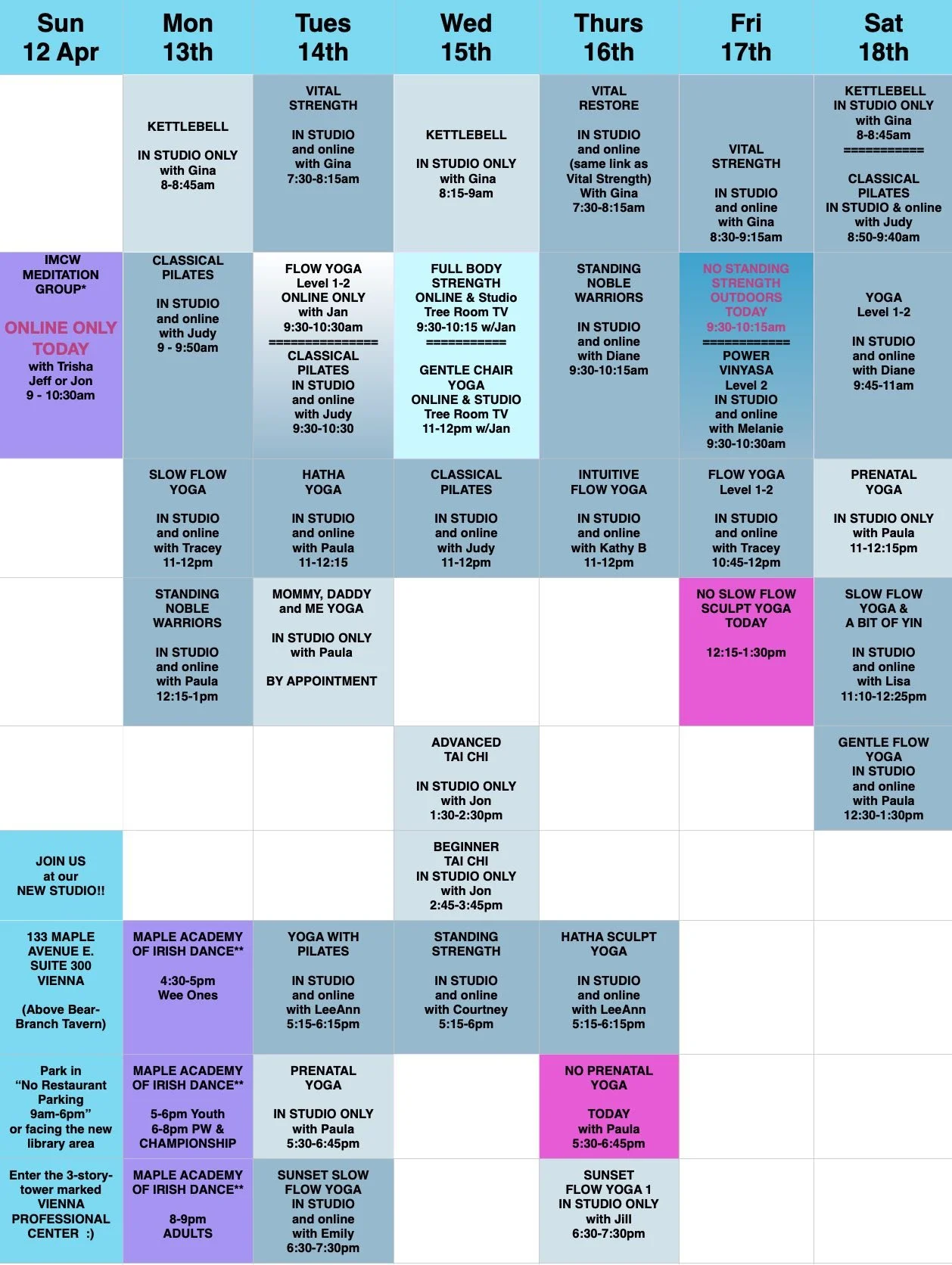 | Sun 12 Apr | Mon 13th | Tues 14th | Wed 15th | Thurs 16th | Fri 17th | Sat 18th |
|---|---|---|---|---|---|---|
| | KETTLEBELL IN STUDIO ONLY with Gina 8-8:45am | VITAL STRENGTH IN STUDIO and online with Gina 7:30-8:15am | KETTLEBELL IN STUDIO ONLY with Gina 8:15-9am | VITAL RESTORE IN STUDIO and online (same link as Vital Strength) With Gina 7:30-8:15am | VITAL STRENGTH IN STUDIO and online with Gina 8:30-9:15am | KETTLEBELL IN STUDIO ONLY with Gina 8-8:45am =========== CLASSICAL PILATES IN STUDIO & online with Judy 8:50-9:40am |
| IMCW MEDITATION GROUP* ONLINE ONLY TODAY with Trisha Jeff or Jon 9 - 10:30am | CLASSICAL PILATES IN STUDIO and online with Judy 9 - 9:50am | FLOW YOGA Level 1-2 ONLINE ONLY with Jan 9:30-10:30am =============== CLASSICAL PILATES IN STUDIO and online with Judy 9:30-10:30 | FULL BODY STRENGTH ONLINE & Studio Tree Room TV 9:30-10:15 w/Jan =========== GENTLE CHAIR YOGA ONLINE & STUDIO Tree Room TV 11-12pm w/Jan | STANDING NOBLE WARRIORS IN STUDIO and online with Diane 9:30-10:15am | NO STANDING STRENGTH OUTDOORS TODAY 9:30-10:15am ============ POWER VINYASA Level 2 IN STUDIO and online with Melanie 9:30-10:30am | YOGA Level 1-2 IN STUDIO and online with Diane 9:45-11am |
| | SLOW FLOW YOGA IN STUDIO and online with Tracey 11-12pm | HATHA YOGA IN STUDIO and online with Paula 11-12:15 | CLASSICAL PILATES IN STUDIO and online with Judy 11-12pm | INTUITIVE FLOW YOGA IN STUDIO and online with Kathy B 11-12pm | FLOW YOGA Level 1-2 IN STUDIO and online with Tracey 10:45-12pm | PRENATAL YOGA IN STUDIO ONLY with Paula 11-12:15pm |
| | STANDING NOBLE WARRIORS IN STUDIO and online with Paula 12:15-1pm | MOMMY, DADDY and ME YOGA IN STUDIO ONLY with Paula BY APPOINTMENT | | | NO SLOW FLOW SCULPT YOGA TODAY 12:15-1:30pm | SLOW FLOW YOGA & A BIT OF YIN IN STUDIO and online with Lisa 11:10-12:25pm |
| | | | ADVANCED TAI CHI IN STUDIO ONLY with Jon 1:30-2:30pm | | | GENTLE FLOW YOGA IN STUDIO and online with Paula 12:30-1:30pm |
| JOIN US at our NEW STUDIO!! | | | BEGINNER TAI CHI IN STUDIO ONLY with Jon 2:45-3:45pm | | | |
| 133 MAPLE AVENUE E. SUITE 300 VIENNA (Above Bear-Branch Tavern) | MAPLE ACADEMY OF IRISH DANCE** 4:30-5pm Wee Ones | YOGA WITH PILATES IN STUDIO and online with LeeAnn 5:15-6:15pm | STANDING STRENGTH IN STUDIO and online with Courtney 5:15-6pm | HATHA SCULPT YOGA IN STUDIO and online with LeeAnn 5:15-6:15pm | | |
| Park in "No Restaurant Parking 9am-6pm" or facing the new library area | MAPLE ACADEMY OF IRISH DANCE** 5-6pm Youth 6-8pm PW & CHAMPIONSHIP | PRENATAL YOGA IN STUDIO ONLY with Paula 5:30-6:45pm | | NO PRENATAL YOGA TODAY with Paula 5:30-6:45pm | | |
| Enter the 3-story-tower marked VIENNA PROFESSIONAL CENTER :) | MAPLE ACADEMY OF IRISH DANCE** 8-9pm ADULTS | SUNSET SLOW FLOW YOGA IN STUDIO and online with Emily 6:30-7:30pm | | SUNSET FLOW YOGA 1 IN STUDIO ONLY with Jill 6:30-7:30pm | | |